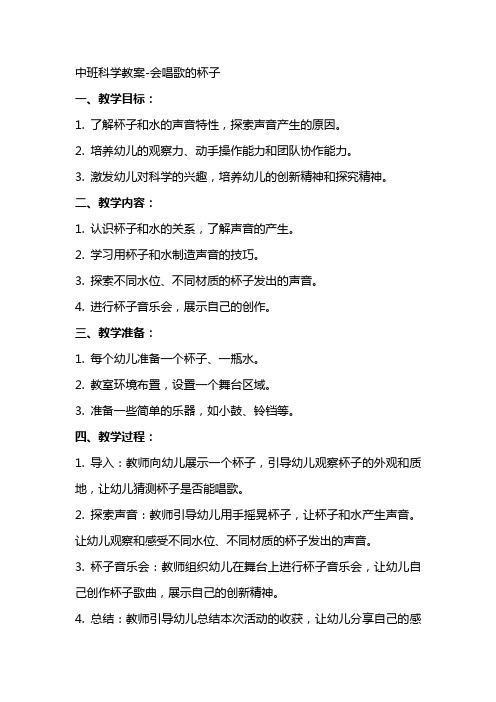 中班科学教案-会唱歌的杯子

一、教学目标：

1. 了解杯子和水的声音特性，探索声音产生的原因。

2. 培养幼儿的观察力、动手操作能力和团队协作能力。

3. 激发幼儿对科学的兴趣，培养幼儿的创新精神和探究精神。

二、教学内容：

1. 认识杯子和水的关系，了解声音的产生。

2. 学习用杯子和水制造声音的技巧。

3. 探索不同水位、不同材质的杯子发出的声音。

4. 进行杯子音乐会，展示自己的创作。

三、教学准备：

1. 每个幼儿准备一个杯子、一瓶水。

2. 教室环境布置，设置一个舞台区域。

3. 准备一些简单的乐器，如小鼓、铃铛等。

四、教学过程：

1. 导入：教师向幼儿展示一个杯子，引导幼儿观察杯子的外观和质地，让幼儿猜测杯子是否能唱歌。

2. 探索声音：教师引导幼儿用手摇晃杯子，让杯子和水产生声音。让幼儿观察和感受不同水位、不同材质的杯子发出的声音。

3. 杯子音乐会：教师组织幼儿在舞台上进行杯子音乐会，让幼儿自己创作杯子歌曲，展示自己的创新精神。

4. 总结：教师引导幼儿总结本次活动的收获，让幼儿分享自己的感